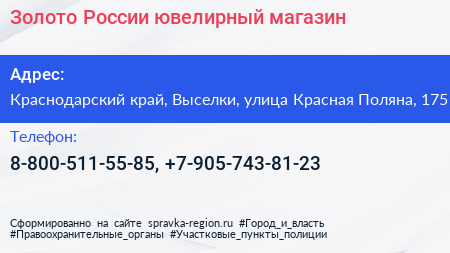 Золото России ювелирный магазин

Адрес:

Краснодарский край, Выселки, улица Красная Поляна, 175

Телефон:

8-800-511-55-85, +7-905-743-81-23

Сформированно на сайте spravka-region.ru #Город_и_власть #Правоохранительные_органы #Участковые_пункты_полиции